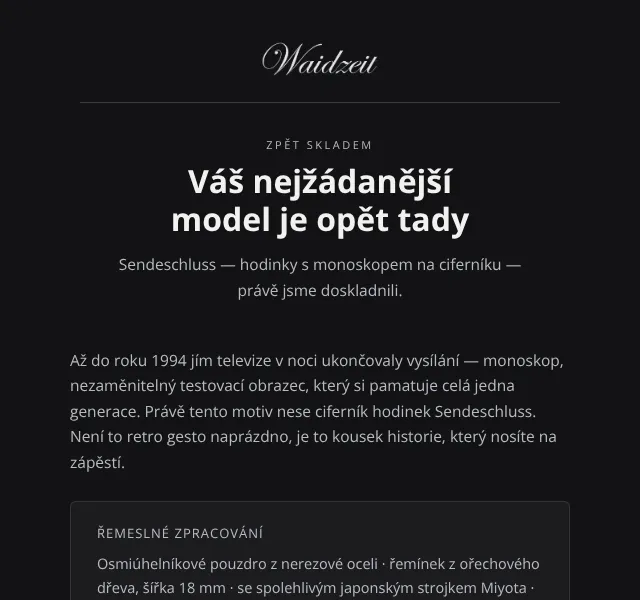 Waidzeit

ZPĚT SKLADEM

Váš nejžádanější model je opět tady

Sendeschluss — hodinky s monoskopem na ciferníku — právě jsme doskladnili.

Až do roku 1994 jím televize v noci ukončovaly vysílání — monoskop, nezaměnitelný testovací obrazec, který si pamatuje celá jedna generace. Právě tento motiv nese ciferník hodinek Sendeschluss. Není to retro gesto naprázdno, je to kousek historie, který nosíte na zápěstí.

ŘEMESLNÉ ZPRACOVÁNÍ

Osmiúhelníkové pouzdro z nerezové oceli · řemínek z ořechového dřeva, šířka 18 mm · se spolehlivým japonským strojkem Miyota ·